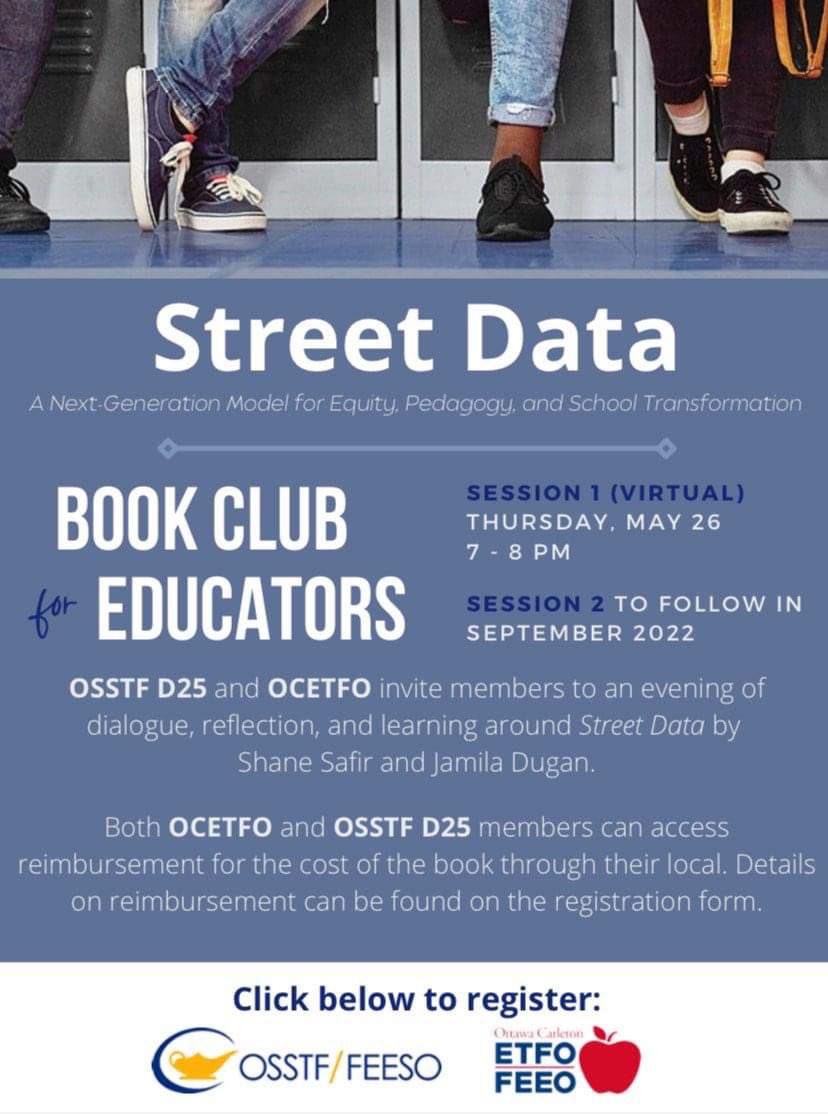 Street Data

A Next-Generation Model for Equity, Pedagogy, and School Transformation

BOOK CLUB for EDUCATORS

SESSION 1 (VIRTUAL)
THURSDAY, MAY 26
7 - 8 PM

SESSION 2 TO FOLLOW IN SEPTEMBER 2022

OSSTF D25 and OCETFO invite members to an evening of dialogue, reflection, and learning around Street Data by Shane Safir and Jamila Dugan.

Both OCETFO and OSSTF D25 members can access reimbursement for the cost of the book through their local. Details on reimbursement can be found on the registration form.

Click below to register:

OSSTF/FEESO

Ottawa Carleton
ETFO
FEEO